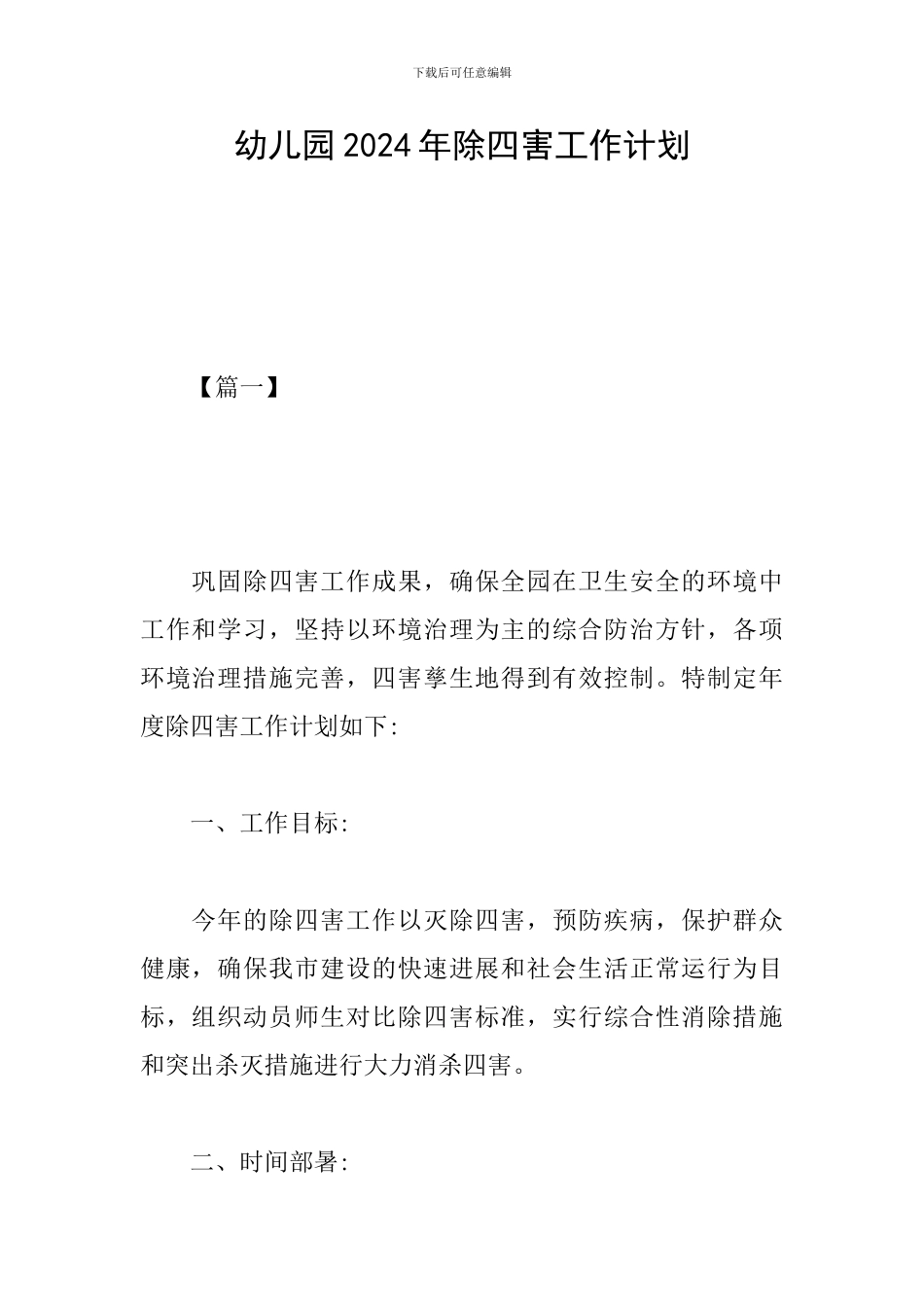 下载后可任意编辑

幼儿园2024年除四害工作计划

【篇一】

巩固除四害工作成果，确保全园在卫生安全的环境中工作和学习，坚持以环境治理为主的综合防治方针，各项环境治理措施完善，四害孳生地得到有效控制。特制定年度除四害工作计划如下:

一、工作目标:

今年的除四害工作以灭除四害，预防疾病，保护群众健康，确保我市建设的快速进展和社会生活正常运行为目标，组织动员师生对比除四害标准，实行综合性消除措施和突出杀灭措施进行大力消杀四害。

二、时间部署: